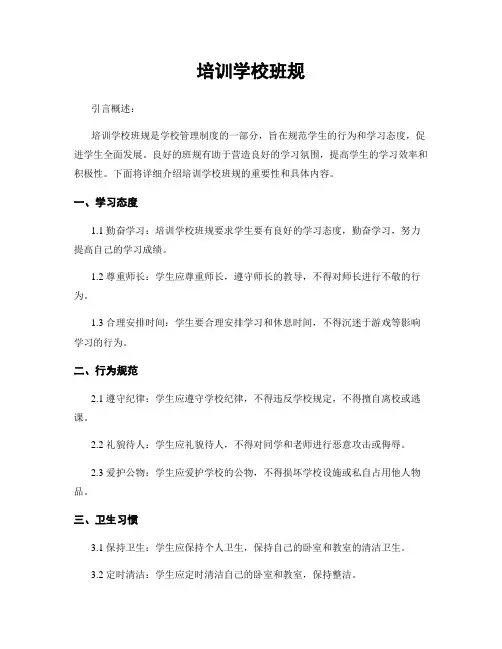 培训学校班规

引言概述：

培训学校班规是学校管理制度的一部分，旨在规范学生的行为和学习态度，促进学生全面发展。良好的班规有助于营造良好的学习氛围，提高学生的学习效率和积极性。下面将详细介绍培训学校班规的重要性和具体内容。

一、学习态度

1.1 勤奋学习：培训学校班规要求学生要有良好的学习态度，勤奋学习，努力提高自己的学习成绩。

1.2 尊重师长：学生应尊重师长，遵守师长的教导，不得对师长进行不敬的行为。

1.3 合理安排时间：学生要合理安排学习和休息时间，不得沉迷于游戏等影响学习的行为。

二、行为规范

2.1 遵守纪律：学生应遵守学校纪律，不得违反学校规定，不得擅自离校或逃课。

2.2 礼貌待人：学生应礼貌待人，不得对同学和老师进行恶意攻击或侮辱。

2.3 爱护公物：学生应爱护学校的公物，不得损坏学校设施或私自占用他人物品。

三、卫生习惯

3.1 保持卫生：学生应保持个人卫生，保持自己的卧室和教室的清洁卫生。

3.2 定时清洁：学生应定时清洁自己的卧室和教室，保持整洁。